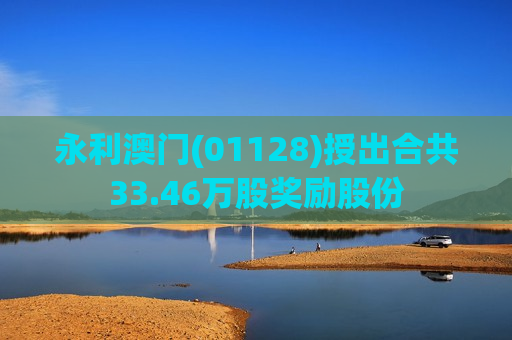 永利澳门(01128)授出合共33.46万股奖励股份